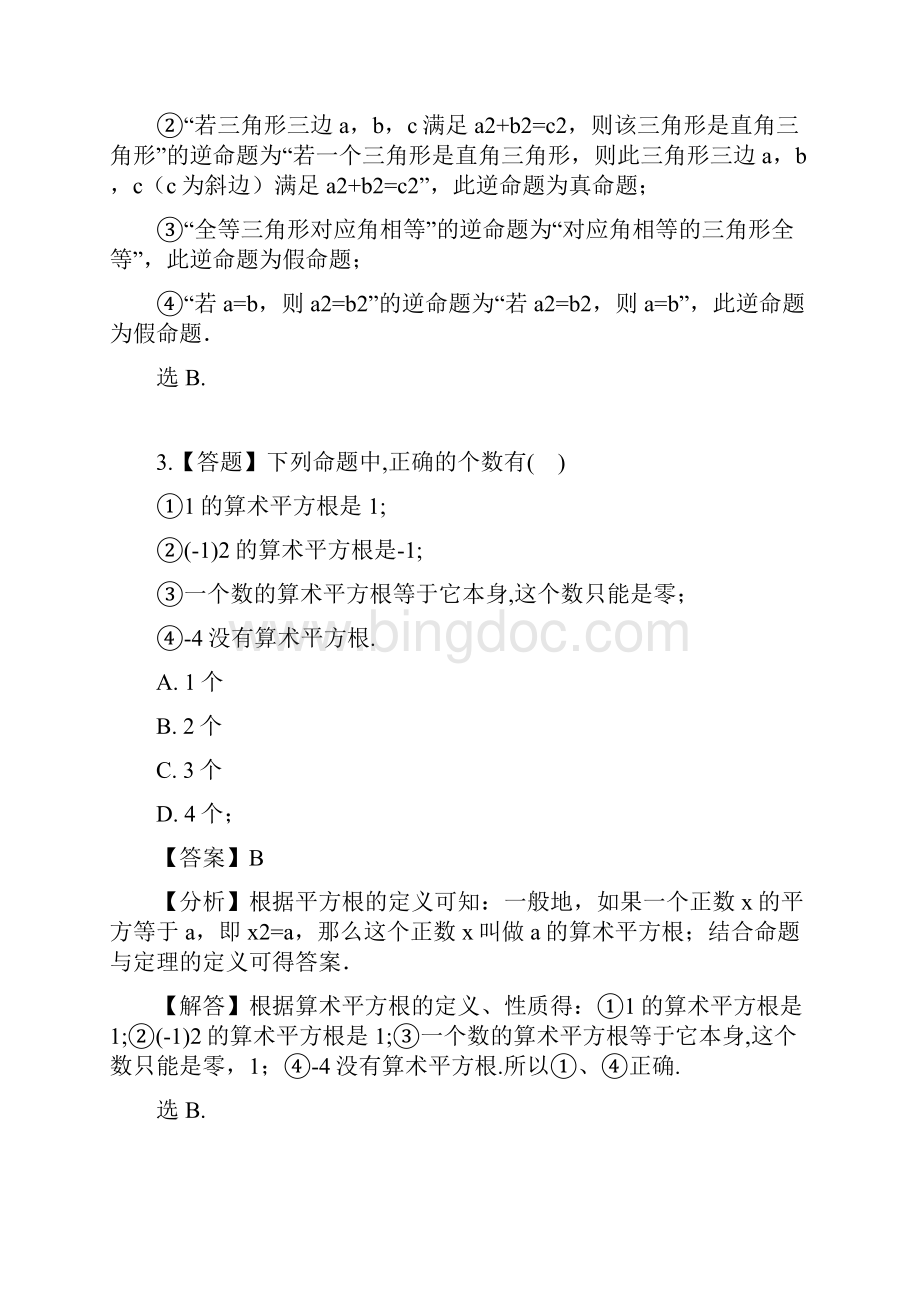 ②“若三角形三边 a，b，c 满足 a2+b2=c2，则该三角形是直角三角形”的逆命题为“若一个三角形是直角三角形，则此三角形三边 a，b，c（c 为斜边）满足 a2+b2=c2”，此逆命题为真命题；

③“全等三角形对应角相等”的逆命题为“对应角相等的三角形全等”，此逆命题为假命题；

④“若 a=b，则 a2=b2”的逆命题为“若 a2=b2，则 a=b”，此逆命题为假命题.

选 B.

3.【答题】下列命题中,正确的个数有(　)

①1 的算术平方根是 1;

②(-1)2 的算术平方根是-1;

③一个数的算术平方根等于它本身,这个数只能是零;

④-4 没有算术平方根.

A. 1 个

B. 2 个

C. 3 个

D. 4 个;

【答案】B

【分析】根据平方根的定义可知：一般地，如果一个正数 x 的平方等于 a，即 x2=a，那么这个正数 x 叫做 a 的算术平方根；结合命题与定理的定义可得答案.

【解答】根据算术平方根的定义、性质得：①1 的算术平方根是 1;②(-1)2 的算术平方根是 1;③一个数的算术平方根等于它本身,这个数只能是零，1；④-4 没有算术平方根.所以①、④正确.

选 B.

www.bingdoc.com